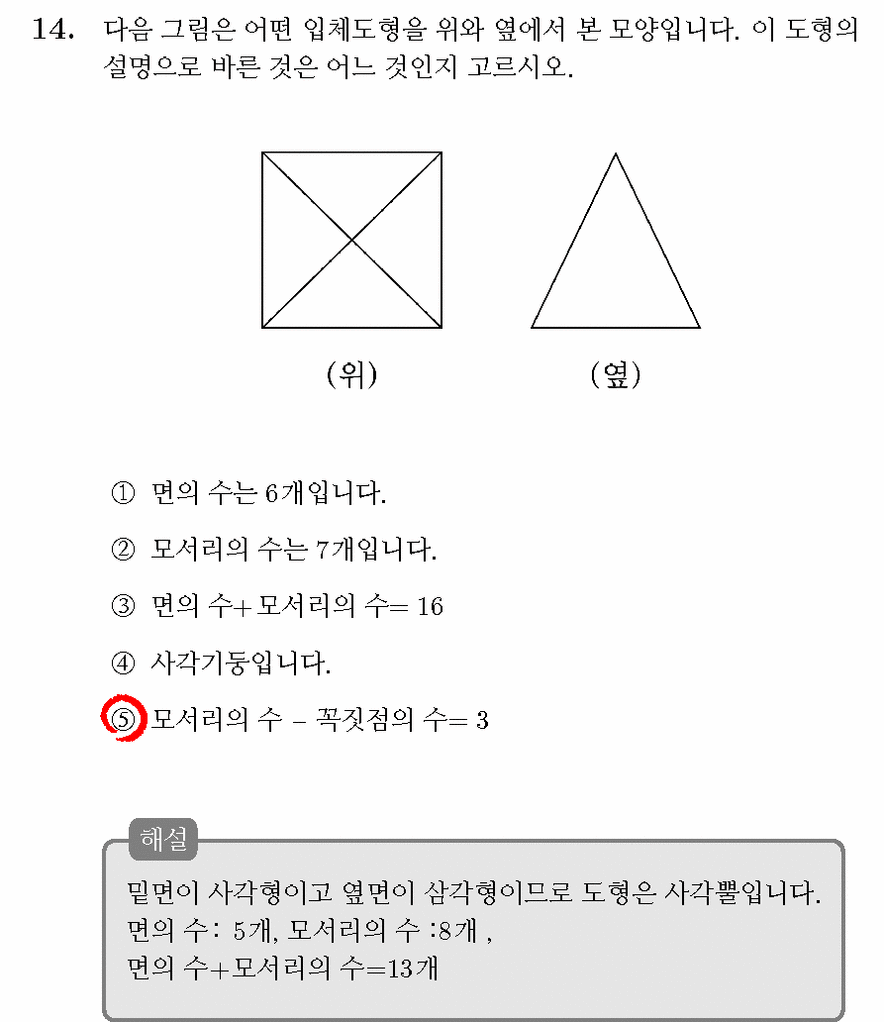 14. 다음 그림은 어떤 입체도형을 위와 옆에서 본 모양입니다. 이 도형의 설명으로 바른 것은 어느 것인지 고르시오.

(위) (옆)

① 면의 수는 6개입니다.

② 모서리의 수는 7개입니다.

③ 면의 수+ 모서리의 수= 16

④ 사각기둥입니다.

⑤ 모서리의 수 – 꼭짓점의 수= 3

해설

밑면이 사각형이고 옆면이 삼각형이므로 도형은 사각뿔입니다.
면의 수: 5개, 모서리의 수 :8개 ,
면의 수+모서리의 수=13개